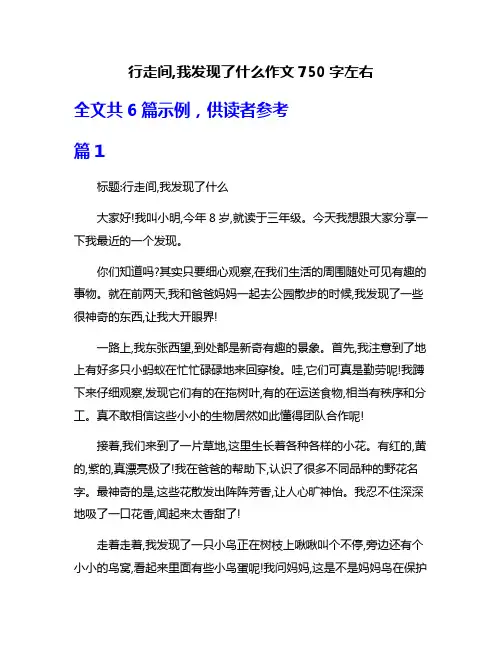 行走间,我发现了什么作文 750 字左右

全文共 6 篇示例，供读者参考

篇 1

标题:行走间,我发现了什么

大家好!我叫小明,今年 8 岁,就读于三年级。今天我想跟大家分享一下我最近的一个发现。

你们知道吗?其实只要细心观察,在我们生活的周围随处可见有趣的事物。就在前两天,我和爸爸妈妈一起去公园散步的时候,我发现了一些很神奇的东西,让我大开眼界!

一路上,我东张西望,到处都是新奇有趣的景象。首先,我注意到了地上有好多只小蚂蚁在忙忙碌碌地来回穿梭。哇,它们可真是勤劳呢!我蹲下来仔细观察,发现它们有的在拖树叶,有的在运送食物,相当有秩序和分工。真不敢相信这些小小的生物居然如此懂得团队合作呢!

接着,我们来到了一片草地,这里生长着各种各样的小花。有红的,黄的,紫的,真漂亮极了!我在爸爸的帮助下,认识了很多不同品种的野花名字。最神奇的是,这些花散发出阵阵芳香,让人心旷神怡。我忍不住深深地吸了一口花香,闻起来太香甜了!

走着走着,我发现了一只小鸟正在树枝上啾啾叫个不停,旁边还有个小小的鸟窝,看起来里面有些小鸟蛋呢!我问妈妈,这是不是妈妈鸟在保护